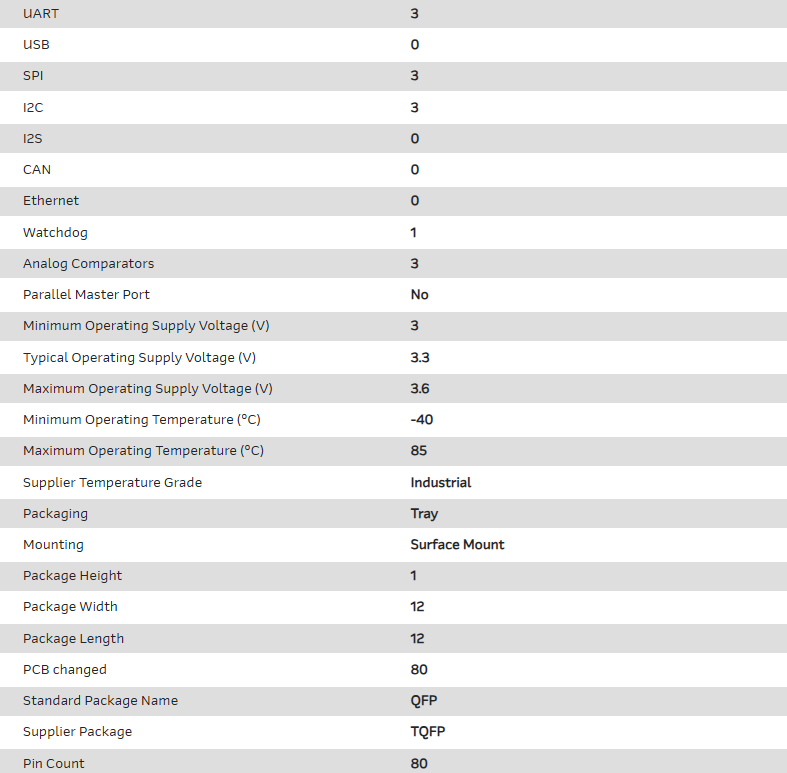 | | |
|---|---|
| UART | 3 |
| USB | 0 |
| SPI | 3 |
| I2C | 3 |
| I2S | 0 |
| CAN | 0 |
| Ethernet | 0 |
| Watchdog | 1 |
| Analog Comparators | 3 |
| Parallel Master Port | No |
| Minimum Operating Supply Voltage (V) | 3 |
| Typical Operating Supply Voltage (V) | 3.3 |
| Maximum Operating Supply Voltage (V) | 3.6 |
| Minimum Operating Temperature (°C) | -40 |
| Maximum Operating Temperature (°C) | 85 |
| Supplier Temperature Grade | Industrial |
| Packaging | Tray |
| Mounting | Surface Mount |
| Package Height | 1 |
| Package Width | 12 |
| Package Length | 12 |
| PCB changed | 80 |
| Standard Package Name | QFP |
| Supplier Package | TQFP |
| Pin Count | 80 |